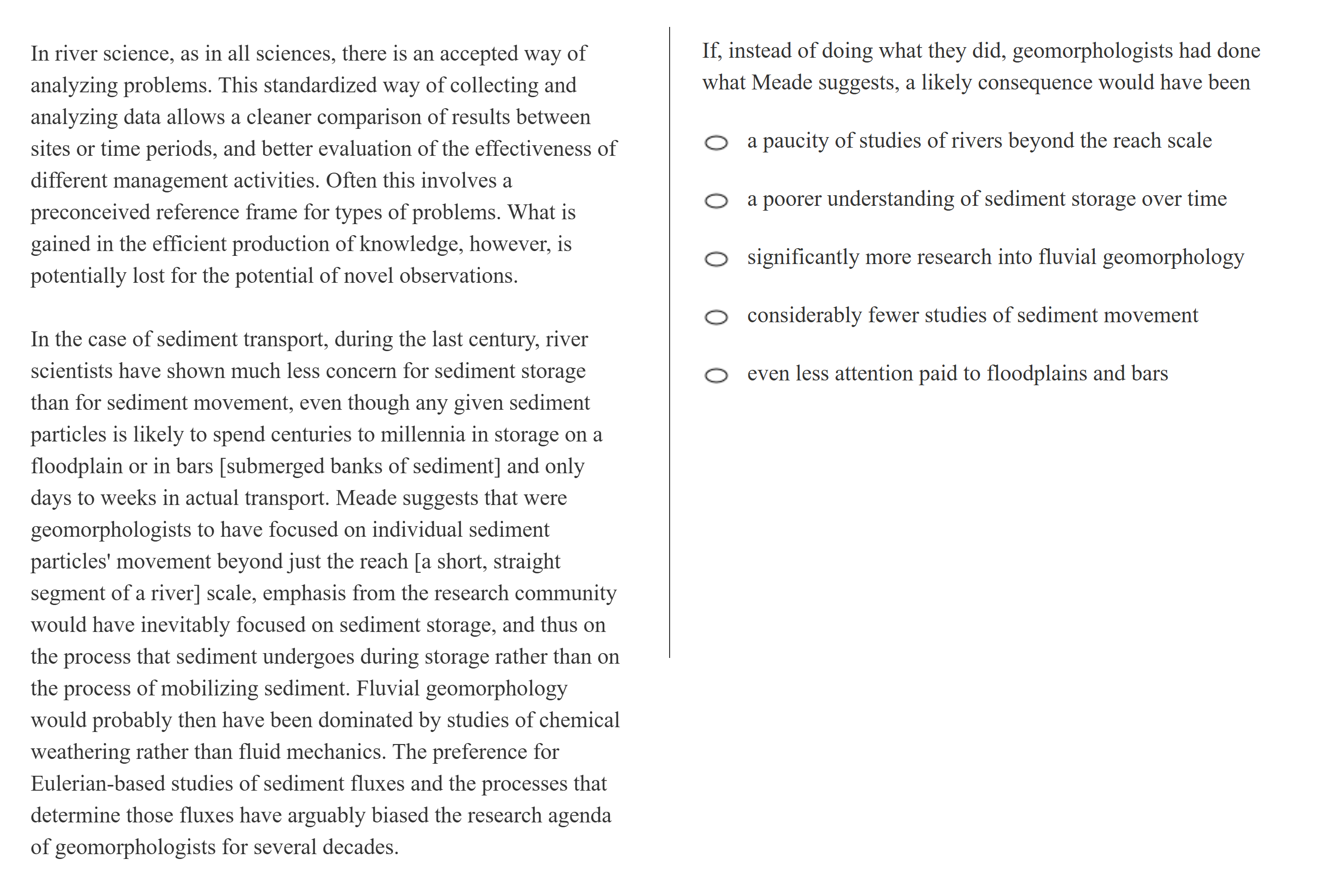 In river science, as in all sciences, there is an accepted way of analyzing problems. This standardized way of collecting and analyzing data allows a cleaner comparison of results between sites or time periods, and better evaluation of the effectiveness of different management activities. Often this involves a preconceived reference frame for types of problems. What is gained in the efficient production of knowledge, however, is potentially lost for the potential of novel observations.

In the case of sediment transport, during the last century, river scientists have shown much less concern for sediment storage than for sediment movement, even though any given sediment particles is likely to spend centuries to millennia in storage on a floodplain or in bars [submerged banks of sediment] and only days to weeks in actual transport. Meade suggests that were geomorphologists to have focused on individual sediment particles' movement beyond just the reach [a short, straight segment of a river] scale, emphasis from the research community would have inevitably focused on sediment storage, and thus on the process that sediment undergoes during storage rather than on the process of mobilizing sediment. Fluvial geomorphology would probably then have been dominated by studies of chemical weathering rather than fluid mechanics. The preference for Eulerian-based studies of sediment fluxes and the processes that determine those fluxes have arguably biased the research agenda of geomorphologists for several decades.

If, instead of doing what they did, geomorphologists had done what Meade suggests, a likely consequence would have been

a paucity of studies of rivers beyond the reach scale

a poorer understanding of sediment storage over time

significantly more research into fluvial geomorphology

considerably fewer studies of sediment movement

even less attention paid to floodplains and bars